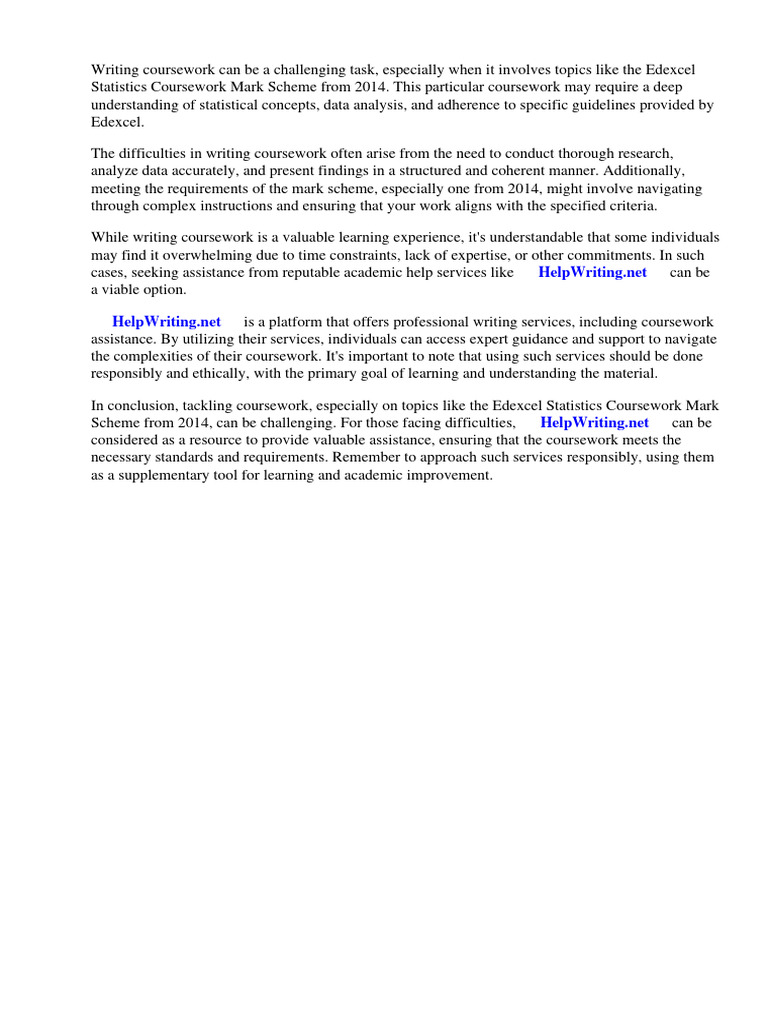 Writing coursework can be a challenging task, especially when it involves topics like the Edexcel Statistics Coursework Mark Scheme from 2014. This particular coursework may require a deep understanding of statistical concepts, data analysis, and adherence to specific guidelines provided by Edexcel.

The difficulties in writing coursework often arise from the need to conduct thorough research, analyze data accurately, and present findings in a structured and coherent manner. Additionally, meeting the requirements of the mark scheme, especially one from 2014, might involve navigating through complex instructions and ensuring that your work aligns with the specified criteria.

While writing coursework is a valuable learning experience, it's understandable that some individuals may find it overwhelming due to time constraints, lack of expertise, or other commitments. In such cases, seeking assistance from reputable academic help services like HelpWriting.net can be a viable option.

HelpWriting.net is a platform that offers professional writing services, including coursework assistance. By utilizing their services, individuals can access expert guidance and support to navigate the complexities of their coursework. It's important to note that using such services should be done responsibly and ethically, with the primary goal of learning and understanding the material.

In conclusion, tackling coursework, especially on topics like the Edexcel Statistics Coursework Mark Scheme from 2014, can be challenging. For those facing difficulties, HelpWriting.net can be considered as a resource to provide valuable assistance, ensuring that the coursework meets the necessary standards and requirements. Remember to approach such services responsibly, using them as a supplementary tool for learning and academic improvement.